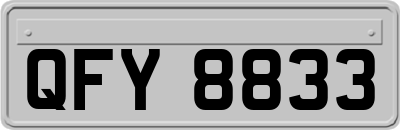 QFY 8833